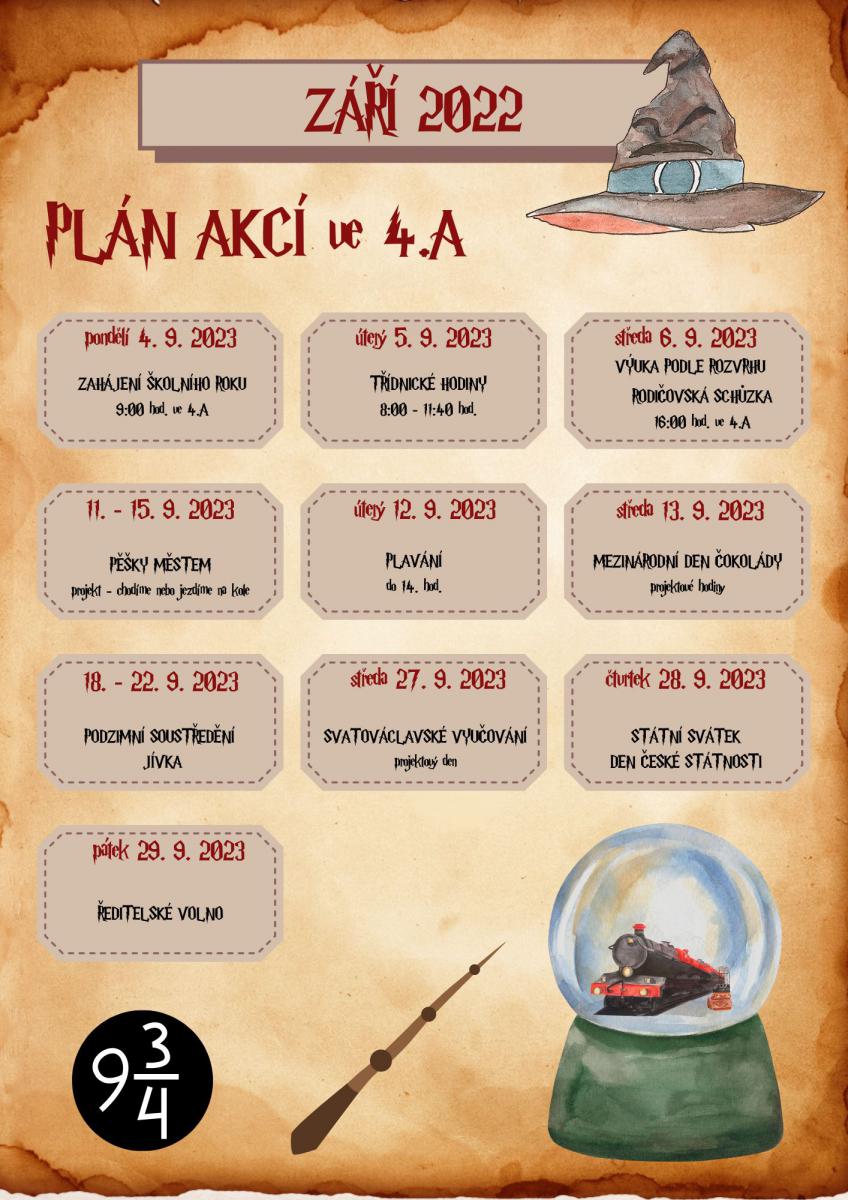 ZÁŘÍ 2022

PLÁN AKCÍ ve 4.A

pondělí 4. 9. 2023
ZAHÁJENÍ ŠKOLNÍHO ROKU
9:00 hod. ve 4.A

úterý 5. 9. 2023
TŘÍDNICKÉ HODINY
8:00 - 11:40 hod.

středa 6. 9. 2023
VÝUKA PODLE ROZVRHU
RODIČOVSKÁ SCHŮZKA
16:00 hod. ve 4.A

11. - 15. 9. 2023
PĚŠKY MĚSTEM
projekt - chodíme nebo jezdíme na kole

úterý 12. 9. 2023
PLAVÁNÍ
do 14. hod.

středa 13. 9. 2023
MEZINÁRODNÍ DEN ČOKOLÁDY
projektové hodiny

18. - 22. 9. 2023
PODZIMNÍ SOUSTŘEDĚNÍ
JÍVKA

středa 27. 9. 2023
SVATOVÁCLAVSKÉ VYUČOVÁNÍ
projektový den

čtvrtek 28. 9. 2023
STÁTNÍ SVÁTEK
DEN ČESKÉ STÁTNOSTI

pátek 29. 9. 2023
ŘEDITELSKÉ VOLNO

$9\frac{3}{4}$